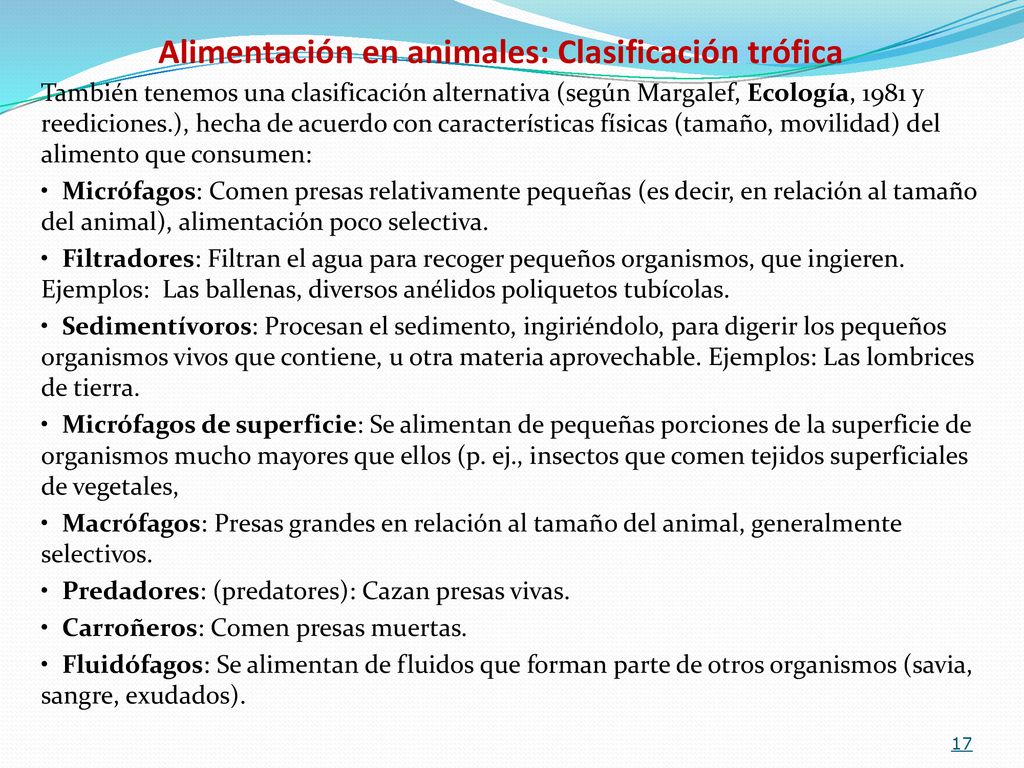 Alimentación en animales: Clasificación trófica

También tenemos una clasificación alternativa (según Margalef, Ecología, 1981 y reediciones.), hecha de acuerdo con características físicas (tamaño, movilidad) del alimento que consumen:

• Micrófagos: Comen presas relativamente pequeñas (es decir, en relación al tamaño del animal), alimentación poco selectiva.

• Filtradores: Filtran el agua para recoger pequeños organismos, que ingieren. Ejemplos: Las ballenas, diversos anélidos poliquetos tubícolas.

• Sedimentívoros: Procesan el sedimento, ingiriéndolo, para digerir los pequeños organismos vivos que contiene, u otra materia aprovechable. Ejemplos: Las lombrices de tierra.

• Micrófagos de superficie: Se alimentan de pequeñas porciones de la superficie de organismos mucho mayores que ellos (p. ej., insectos que comen tejidos superficiales de vegetales,

• Macrófagos: Presas grandes en relación al tamaño del animal, generalmente selectivos.

• Predadores: (predatores): Cazan presas vivas.

• Carroñeros: Comen presas muertas.

• Fluidófagos: Se alimentan de fluidos que forman parte de otros organismos (savia, sangre, exudados).

17